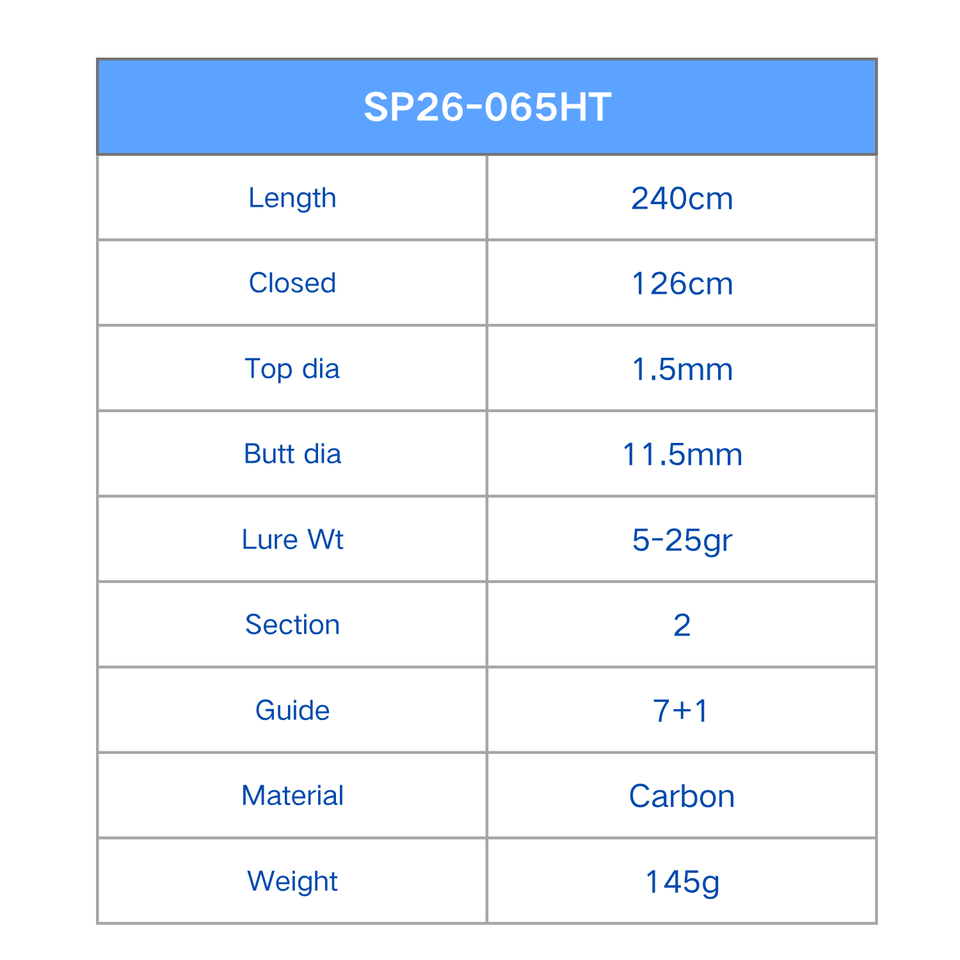 | SP26-065HT | |
|---|---|
| Length | 240cm |
| Closed | 126cm |
| Top dia | 1.5mm |
| Butt dia | 11.5mm |
| Lure Wt | 5-25gr |
| Section | 2 |
| Guide | 7+1 |
| Material | Carbon |
| Weight | 145g |